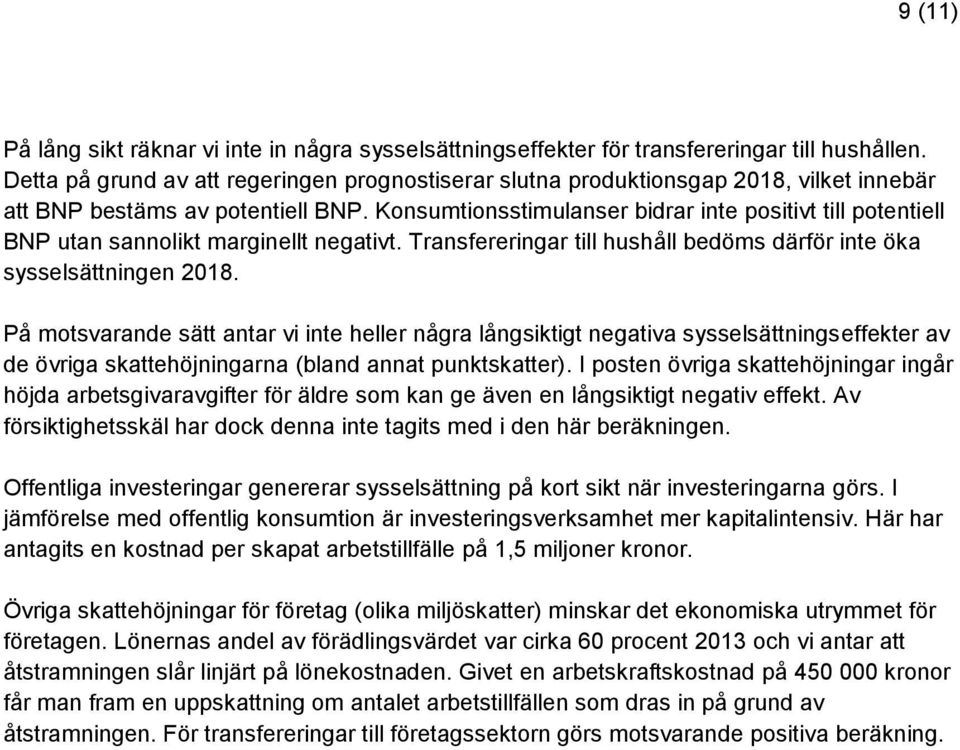 9 (11)

På lång sikt räknar vi inte in några sysselsättningseffekter för transfereringar till hushållen. Detta på grund av att regeringen prognostiserar slutna produktionsgap 2018, vilket innebär att BNP bestäms av potentiell BNP. Konsumtionsstimulanser bidrar inte positivt till potentiell BNP utan sannolikt marginellt negativt. Transfereringar till hushåll bedöms därför inte öka sysselsättningen 2018.

På motsvarande sätt antar vi inte heller några långsiktigt negativa sysselsättningseffekter av de övriga skattehöjningarna (bland annat punktskatter). I posten övriga skattehöjningar ingår höjda arbetsgivaravgifter för äldre som kan ge även en långsiktigt negativ effekt. Av försiktighetsskäl har dock denna inte tagits med i den här beräkningen.

Offentliga investeringar genererar sysselsättning på kort sikt när investeringarna görs. I jämförelse med offentlig konsumtion är investeringsverksamhet mer kapitalintensiv. Här har antagits en kostnad per skapat arbetstillfälle på 1,5 miljoner kronor.

Övriga skattehöjningar för företag (olika miljöskatter) minskar det ekonomiska utrymmet för företagen. Lönernas andel av förädlingsvärdet var cirka 60 procent 2013 och vi antar att åtstramningen slår linjärt på lönekostnaden. Givet en arbetskraftskostnad på 450 000 kronor får man fram en uppskattning om antalet arbetstillfällen som dras in på grund av åtstramningen. För transfereringar till företagssektorn görs motsvarande positiva beräkning.